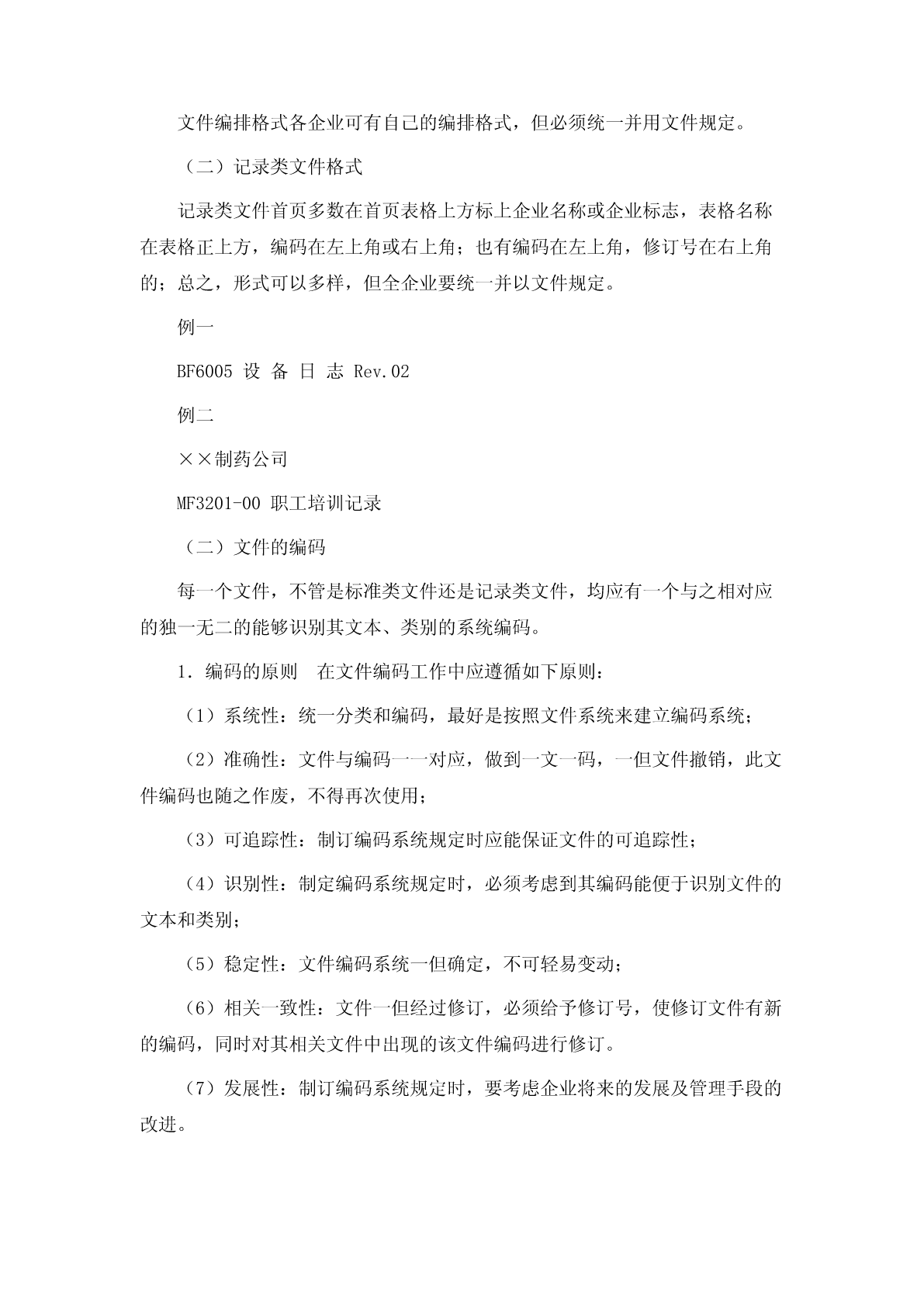 文件编排格式各企业可有自己的编排格式，但必须统一并用文件规定。

（二）记录类文件格式

记录类文件首页多数在首页表格上方标上企业名称或企业标志，表格名称在表格正上方，编码在左上角或右上角；也有编码在左上角，修订号在右上角的；总之，形式可以多样，但全企业要统一并以文件规定。

例一

BF6005 设 备 日 志 Rev.02

例二

××制药公司

MF3201-00 职工培训记录

（二）文件的编码

每一个文件，不管是标准类文件还是记录类文件，均应有一个与之相对应的独一无二的能够识别其文本、类别的系统编码。

1．编码的原则　在文件编码工作中应遵循如下原则：

（1）系统性：统一分类和编码，最好是按照文件系统来建立编码系统；

（2）准确性：文件与编码一一对应，做到一文一码，一但文件撤销，此文件编码也随之作废，不得再次使用；

（3）可追踪性：制订编码系统规定时应能保证文件的可追踪性；

（4）识别性：制定编码系统规定时，必须考虑到其编码能便于识别文件的文本和类别；

（5）稳定性：文件编码系统一但确定，不可轻易变动；

（6）相关一致性：文件一但经过修订，必须给予修订号，使修订文件有新的编码，同时对其相关文件中出现的该文件编码进行修订。

（7）发展性：制订编码系统规定时，要考虑企业将来的发展及管理手段的改进。